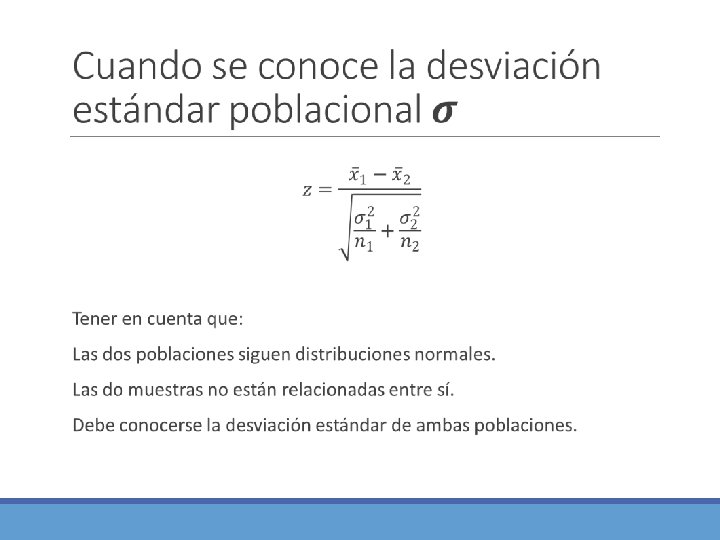 Cuando se conoce la desviación estándar poblacional $\boldsymbol{\sigma}$

$z = \frac{\bar{x}_1 - \bar{x}_2}{\sqrt{\frac{\sigma_1^2}{n_1} + \frac{\sigma_2^2}{n_2}}}$

Tener en cuenta que:

Las dos poblaciones siguen distribuciones normales.

Las do muestras no están relacionadas entre sí.

Debe conocerse la desviación estándar de ambas poblaciones.